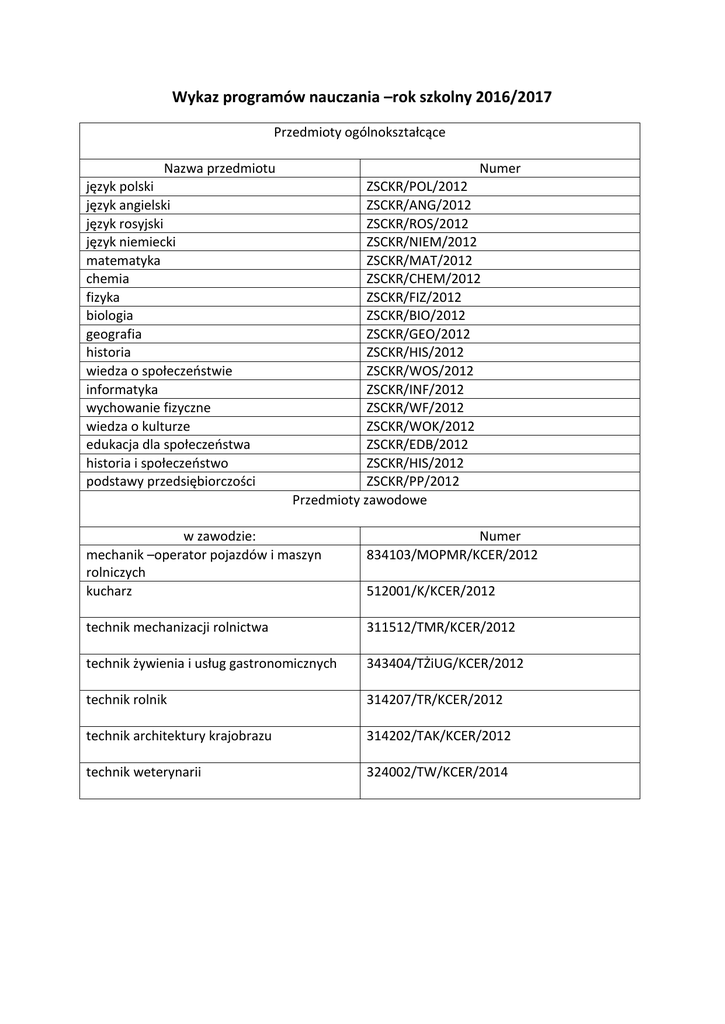 Wykaz programów nauczania –rok szkolny 2016/2017

| Przedmioty ogólnokształcące | |
|---|---|
| Nazwa przedmiotu | Numer |
| język polski | ZSCKR/POL/2012 |
| język angielski | ZSCKR/ANG/2012 |
| język rosyjski | ZSCKR/ROS/2012 |
| język niemiecki | ZSCKR/NIEM/2012 |
| matematyka | ZSCKR/MAT/2012 |
| chemia | ZSCKR/CHEM/2012 |
| fizyka | ZSCKR/FIZ/2012 |
| biologia | ZSCKR/BIO/2012 |
| geografia | ZSCKR/GEO/2012 |
| historia | ZSCKR/HIS/2012 |
| wiedza o społeczeństwie | ZSCKR/WOS/2012 |
| informatyka | ZSCKR/INF/2012 |
| wychowanie fizyczne | ZSCKR/WF/2012 |
| wiedza o kulturze | ZSCKR/WOK/2012 |
| edukacja dla społeczeństwa | ZSCKR/EDB/2012 |
| historia i społeczeństwo | ZSCKR/HIS/2012 |
| podstawy przedsiębiorczości | ZSCKR/PP/2012 |
| Przedmioty zawodowe | |
| w zawodzie: | Numer |
| mechanik –operator pojazdów i maszyn rolniczych | 834103/MOPMR/KCER/2012 |
| kucharz | 512001/K/KCER/2012 |
| technik mechanizacji rolnictwa | 311512/TMR/KCER/2012 |
| technik żywienia i usług gastronomicznych | 343404/TŻiUG/KCER/2012 |
| technik rolnik | 314207/TR/KCER/2012 |
| technik architektury krajobrazu | 314202/TAK/KCER/2012 |
| technik weterynarii | 324002/TW/KCER/2014 |